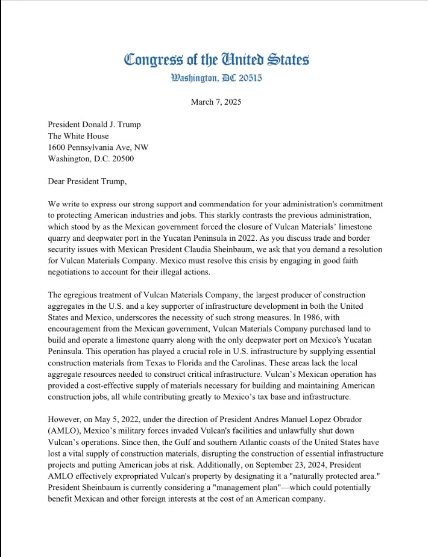 Congress of the United States
Washington, DC 20515

March 7, 2025

President Donald J. Trump
The White House
1600 Pennsylvania Ave, NW
Washington, D.C. 20500

Dear President Trump,

We write to express our strong support and commendation for your administration's commitment to protecting American industries and jobs. This starkly contrasts the previous administration, which stood by as the Mexican government forced the closure of Vulcan Materials' limestone quarry and deepwater port in the Yucatan Peninsula in 2022. As you discuss trade and border security issues with Mexican President Claudia Sheinbaum, we ask that you demand a resolution for Vulcan Materials Company. Mexico must resolve this crisis by engaging in good faith negotiations to account for their illegal actions.

The egregious treatment of Vulcan Materials Company, the largest producer of construction aggregates in the U.S. and a key supporter of infrastructure development in both the United States and Mexico, underscores the necessity of such strong measures. In 1986, with encouragement from the Mexican government, Vulcan Materials Company purchased land to build and operate a limestone quarry along with the only deepwater port on Mexico's Yucatan Peninsula. This operation has played a crucial role in U.S. infrastructure by supplying essential construction materials from Texas to Florida and the Carolinas. These areas lack the local aggregate resources needed to construct critical infrastructure. Vulcan's Mexican operation has provided a cost-effective supply of materials necessary for building and maintaining American construction jobs, all while contributing greatly to Mexico's tax base and infrastructure.

However, on May 5, 2022, under the direction of President Andres Manuel Lopez Obrador (AMLO), Mexico's military forces invaded Vulcan's facilities and unlawfully shut down Vulcan's operations. Since then, the Gulf and southern Atlantic coasts of the United States have lost a vital supply of construction materials, disrupting the construction of essential infrastructure projects and putting American jobs at risk. Additionally, on September 23, 2024, President AMLO effectively expropriated Vulcan's property by designating it a "naturally protected area." President Sheinbaum is currently considering a "management plan"—which could potentially benefit Mexican and other foreign interests at the cost of an American company.